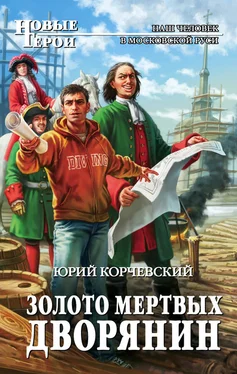 НОВЫЕ ГЕРОИ

НАШ ЧЕЛОВЕК В МОСКОВСКОЙ РУСИ

DIVING

ЮРИЙ КОРЧЕВСКИЙ

ЗОЛОТО МЕРТВЫХ
ДВОРЯНИН